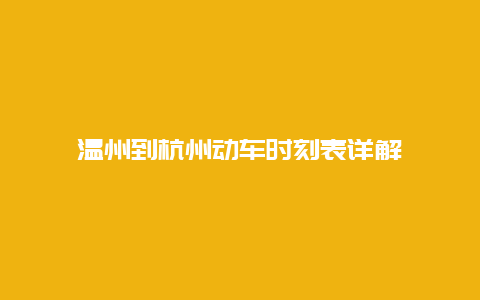 温州到杭州动车时刻表详解